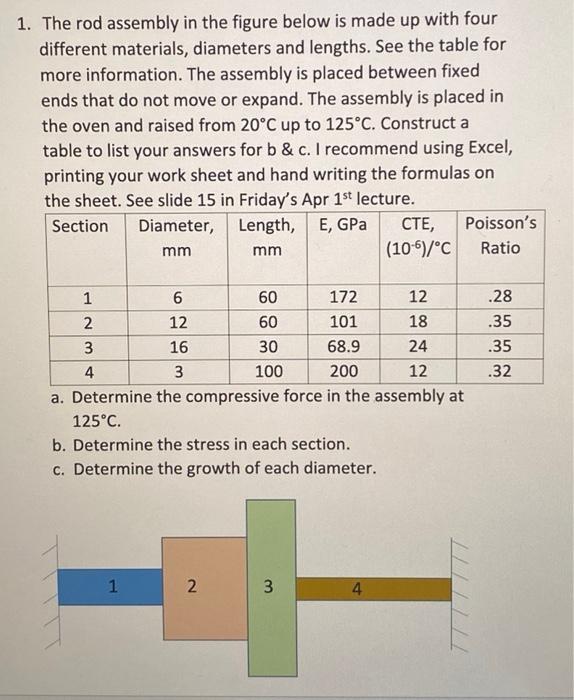 1. The rod assembly in the figure below is made up with four different materials, diameters and lengths. See the table for more information. The assembly is placed between fixed ends that do not move or expand. The assembly is placed in the oven and raised from 20°C up to 125°C. Construct a table to list your answers for b & c. I recommend using Excel, printing your work sheet and hand writing the formulas on the sheet. See slide 15 in Friday's Apr 1$^{st}$ lecture.

| Section | Diameter, mm | Length, mm | E, GPa | CTE, $(10^{-6})$/°C | Poisson's Ratio |
|---|---|---|---|---|---|
| 1 | 6 | 60 | 172 | 12 | .28 |
| 2 | 12 | 60 | 101 | 18 | .35 |
| 3 | 16 | 30 | 68.9 | 24 | .35 |
| 4 | 3 | 100 | 200 | 12 | .32 |

a. Determine the compressive force in the assembly at 125°C.

b. Determine the stress in each section.

c. Determine the growth of each diameter.

1 2 3 4